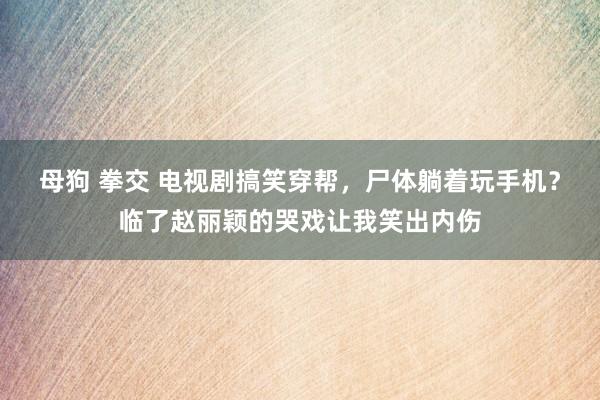 母狗 拳交 电视剧搞笑穿帮，尸体躺着玩手机？临了赵丽颖的哭戏让我笑出内伤